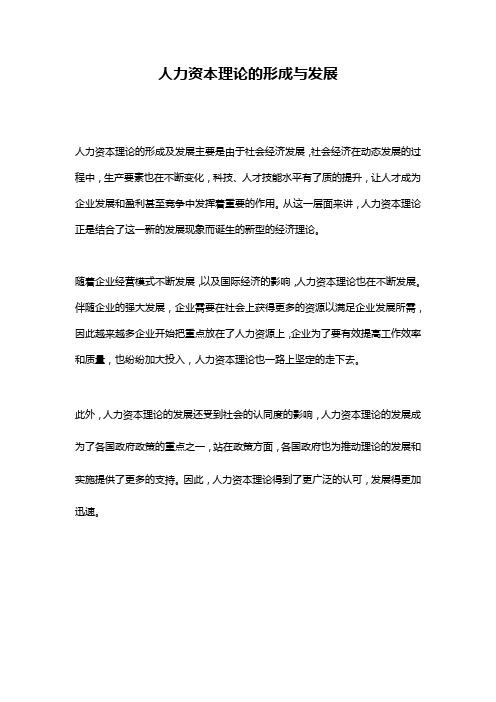 人力资本理论的形成与发展

人力资本理论的形成及发展主要是由于社会经济发展，社会经济在动态发展的过程中，生产要素也在不断变化，科技、人才技能水平有了质的提升，让人才成为企业发展和盈利甚至竞争中发挥着重要的作用。从这一层面来讲，人力资本理论正是结合了这一新的发展现象而诞生的新型的经济理论。

随着企业经营模式不断发展，以及国际经济的影响，人力资本理论也在不断发展。伴随企业的强大发展，企业需要在社会上获得更多的资源以满足企业发展所需，因此越来越多企业开始把重点放在了人力资源上，企业为了要有效提高工作效率和质量，也纷纷加大投入，人力资本理论也一路上坚定的走下去。

此外，人力资本理论的发展还受到社会的认同度的影响，人力资本理论的发展成为了各国政府政策的重点之一，站在政策方面，各国政府也为推动理论的发展和实施提供了更多的支持。因此，人力资本理论得到了更广泛的认可，发展得更加迅速。